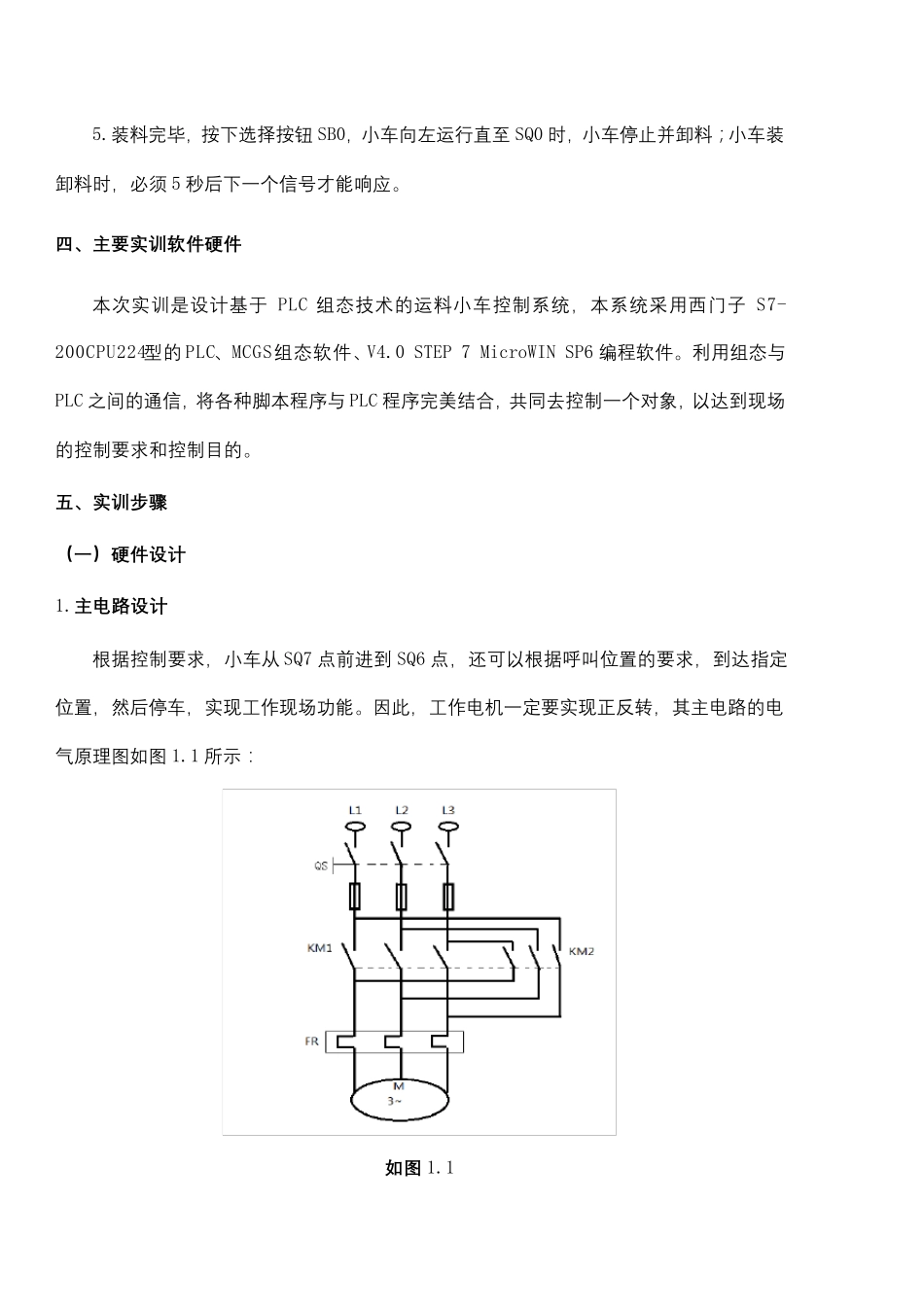 5.装料完毕，按下选择按钮SB0，小车向左运行直至SQ0时，小车停止并卸料；小车装卸料时，必须5秒后下一个信号才能响应。

四、主要实训软件硬件

本次实训是设计基于 PLC 组态技术的运料小车控制系统，本系统采用西门子 S7-200CPU224型的PLC、MCGS组态软件、V4.0 STEP 7 MicroWIN SP6编程软件。利用组态与PLC之间的通信，将各种脚本程序与PLC程序完美结合，共同去控制一个对象，以达到现场的控制要求和控制目的。

五、实训步骤

（一）硬件设计

1.主电路设计

根据控制要求，小车从SQ7点前进到SQ6点，还可以根据呼叫位置的要求，到达指定位置，然后停车，实现工作现场功能。因此，工作电机一定要实现正反转，其主电路的电气原理图如图1.1所示：

L1 L2 L3
QS
KM1
KM2
FR
M
3~

如图1.1